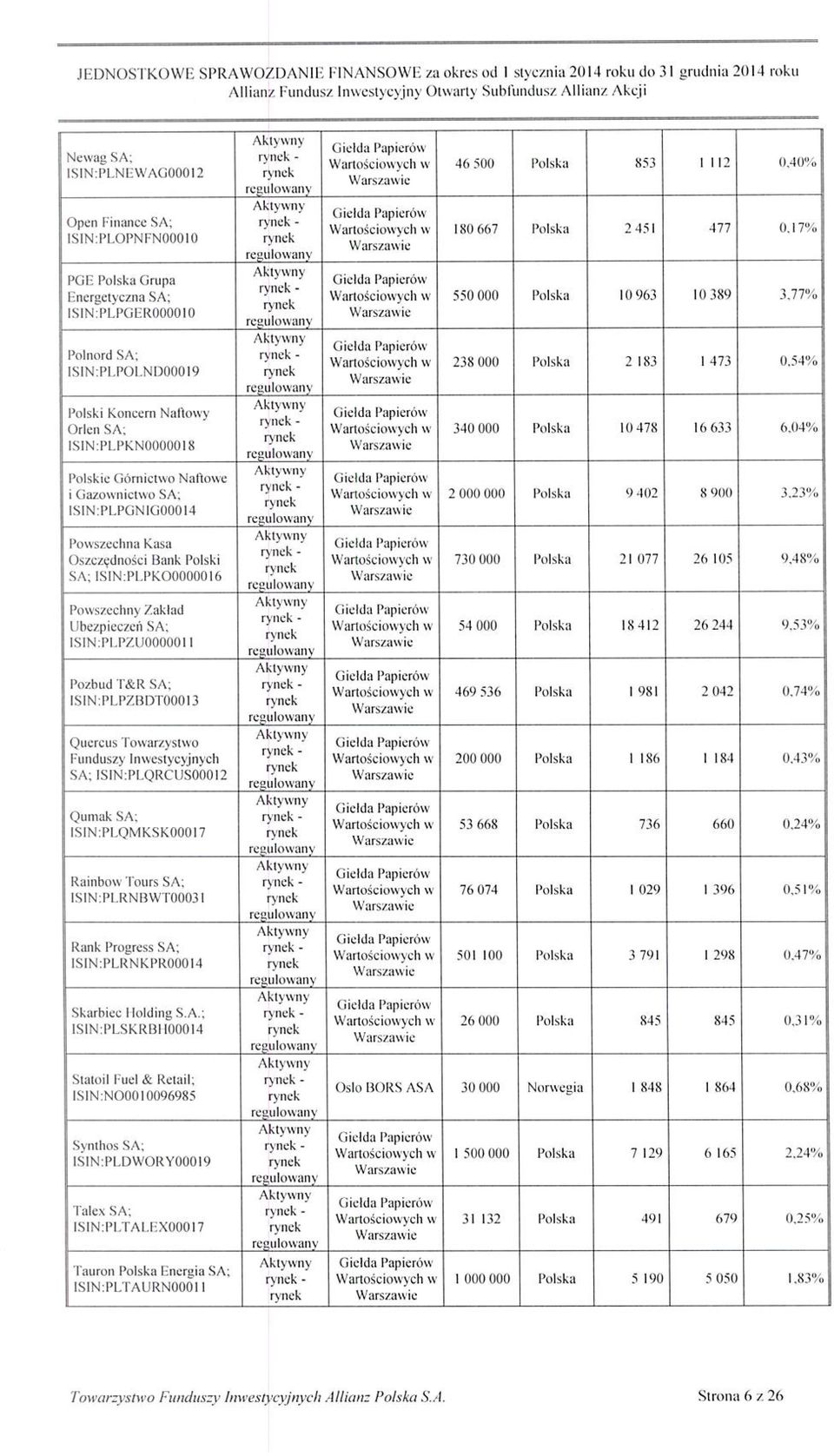 JEDNOSTKOWE SPRAWOZDANIE FINANSOWE za okres od 1 stycznia 2014 roku do 31 grudnia 2014 roku
Allianz Fundusz Inwestycyjny Otwarty Subfundusz Allianz Akcji

| | | | | | | | |
|---|---|---|---|---|---|---|---|
| Newag SA; ISIN:PLNEWAG00012 | Aktywny rynek - rynek regulowany | Giełda Papierów Wartościowych w Warszawie | 46 500 | Polska | 853 | 1 112 | 0,40% |
| Open Finance SA; ISIN:PLOPNFN00010 | Aktywny rynek - rynek regulowany | Giełda Papierów Wartościowych w Warszawie | 180 667 | Polska | 2 451 | 477 | 0,17% |
| PGE Polska Grupa Energetyczna SA; ISIN:PLPGER000010 | Aktywny rynek - rynek regulowany | Giełda Papierów Wartościowych w Warszawie | 550 000 | Polska | 10 963 | 10 389 | 3,77% |
| Polnord SA; ISIN:PLPOLND00019 | Aktywny rynek - rynek regulowany | Giełda Papierów Wartościowych w Warszawie | 238 000 | Polska | 2 183 | 1 473 | 0,54% |
| Polski Koncern Naftowy Orlen SA; ISIN:PLPKN0000018 | Aktywny rynek - rynek regulowany | Giełda Papierów Wartościowych w Warszawie | 340 000 | Polska | 10 478 | 16 633 | 6,04% |
| Polskie Górnictwo Naftowe i Gazownictwo SA; ISIN:PLPGNIG00014 | Aktywny rynek - rynek regulowany | Giełda Papierów Wartościowych w Warszawie | 2 000 000 | Polska | 9 402 | 8 900 | 3,23% |
| Powszechna Kasa Oszczędności Bank Polski SA; ISIN:PLPKO0000016 | Aktywny rynek - rynek regulowany | Giełda Papierów Wartościowych w Warszawie | 730 000 | Polska | 21 077 | 26 105 | 9,48% |
| Powszechny Zakład Ubezpieczeń SA; ISIN:PLPZU0000011 | Aktywny rynek - rynek regulowany | Giełda Papierów Wartościowych w Warszawie | 54 000 | Polska | 18 412 | 26 244 | 9,53% |
| Pozbud T&R SA; ISIN:PLPZBDT00013 | Aktywny rynek - rynek regulowany | Giełda Papierów Wartościowych w Warszawie | 469 536 | Polska | 1 981 | 2 042 | 0,74% |
| Quercus Towarzystwo Funduszy Inwestycyjnych SA; ISIN:PLQRCUS00012 | Aktywny rynek - rynek regulowany | Giełda Papierów Wartościowych w Warszawie | 200 000 | Polska | 1 186 | 1 184 | 0,43% |
| Qumak SA; ISIN:PLQMKSK00017 | Aktywny rynek - rynek regulowany | Giełda Papierów Wartościowych w Warszawie | 53 668 | Polska | 736 | 660 | 0,24% |
| Rainbow Tours SA; ISIN:PLRNBWT00031 | Aktywny rynek - rynek regulowany | Giełda Papierów Wartościowych w Warszawie | 76 074 | Polska | 1 029 | 1 396 | 0,51% |
| Rank Progress SA; ISIN:PLRNKPR00014 | Aktywny rynek - rynek regulowany | Giełda Papierów Wartościowych w Warszawie | 501 100 | Polska | 3 791 | 1 298 | 0,47% |
| Skarbiec Holding S.A.; ISIN:PLSKRBH00014 | Aktywny rynek - rynek regulowany | Giełda Papierów Wartościowych w Warszawie | 26 000 | Polska | 845 | 845 | 0,31% |
| Statoil Fuel & Retail; ISIN:NO0010096985 | Aktywny rynek - rynek regulowany | Oslo BORS ASA | 30 000 | Norwegia | 1 848 | 1 864 | 0,68% |
| Synthos SA; ISIN:PLDWORY00019 | Aktywny rynek - rynek regulowany | Giełda Papierów Wartościowych w Warszawie | 1 500 000 | Polska | 7 129 | 6 165 | 2,24% |
| Talex SA; ISIN:PLTALEX00017 | Aktywny rynek - rynek regulowany | Giełda Papierów Wartościowych w Warszawie | 31 132 | Polska | 491 | 679 | 0,25% |
| Tauron Polska Energia SA; ISIN:PLTAURN00011 | Aktywny rynek - rynek | Giełda Papierów Wartościowych w Warszawie | 1 000 000 | Polska | 5 190 | 5 050 | 1,83% |

Towarzystwo Funduszy Inwestycyjnych Allianz Polska S.A.     Strona 6 z 26